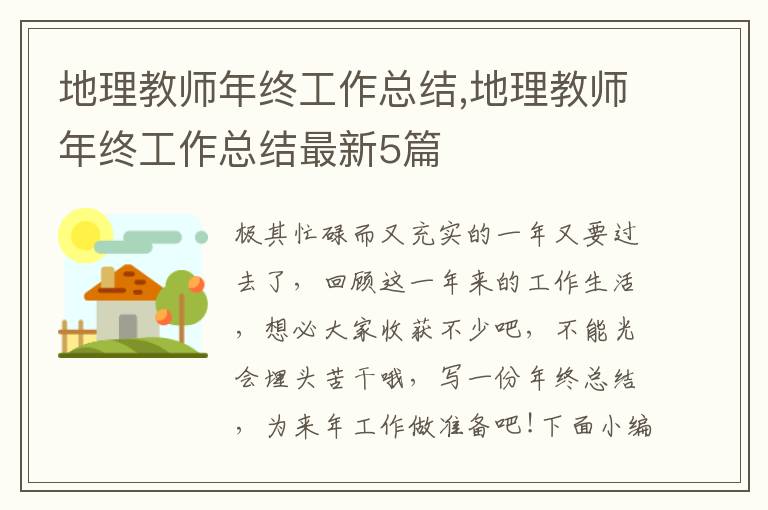 地理教师年终工作总结,地理教师年终工作总结最新5篇

极其忙碌而又充实的一年又要过去了，回顾这一年来的工作生活，想必大家收获不少吧，不能光会埋头苦干哦，写一份年终总结，为来年工作做准备吧！下面小编